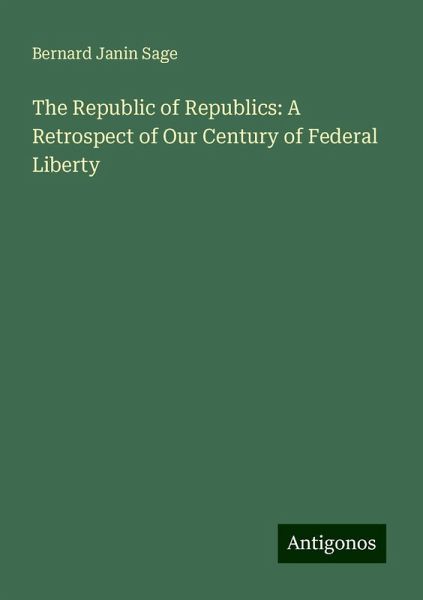 Bernard Janin Sage

The Republic of Republics: A Retrospect of Our Century of Federal Liberty

Antigonos